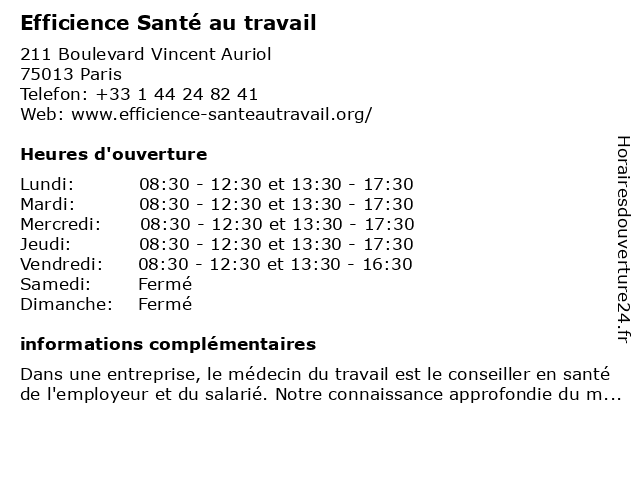 Efficience Santé au travail

211 Boulevard Vincent Auriol
75013 Paris
Telefon: +33 1 44 24 82 41
Web: www.efficience-santeautravail.org/

Heures d'ouverture

| | |
|---|---|
| Lundi: | 08:30 - 12:30 et 13:30 - 17:30 |
| Mardi: | 08:30 - 12:30 et 13:30 - 17:30 |
| Mercredi: | 08:30 - 12:30 et 13:30 - 17:30 |
| Jeudi: | 08:30 - 12:30 et 13:30 - 17:30 |
| Vendredi: | 08:30 - 12:30 et 13:30 - 16:30 |
| Samedi: | Fermé |
| Dimanche: | Fermé |

informations complémentaires

Dans une entreprise, le médecin du travail est le conseiller en santé de l'employeur et du salarié. Notre connaissance approfondie du m...

Horairesdouverture24.fr